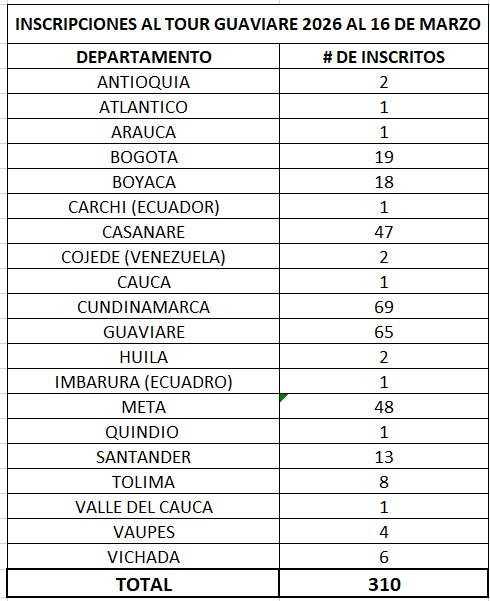 INSCRIPCIONES AL TOUR GUAVIARE 2026 AL 16 DE MARZO

| DEPARTAMENTO | # DE INSCRITOS |
|---|---|
| ANTIOQUIA | 2 |
| ATLANTICO | 1 |
| ARAUCA | 1 |
| BOGOTA | 19 |
| BOYACA | 18 |
| CARCHI (ECUADOR) | 1 |
| CASANARE | 47 |
| COJEDE (VENEZUELA) | 2 |
| CAUCA | 1 |
| CUNDINAMARCA | 69 |
| GUAVIARE | 65 |
| HUILA | 2 |
| IMBARURA (ECUADRO) | 1 |
| META | 48 |
| QUINDIO | 1 |
| SANTANDER | 13 |
| TOLIMA | 8 |
| VALLE DEL CAUCA | 1 |
| VAUPES | 4 |
| VICHADA | 6 |
| TOTAL | 310 |